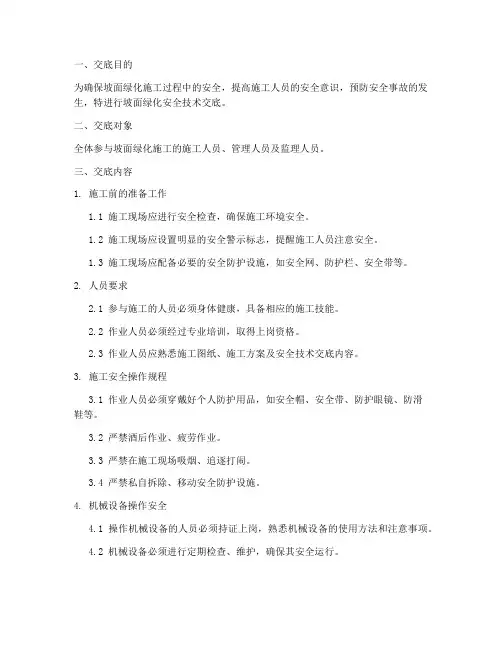 一、交底目的

为确保坡面绿化施工过程中的安全，提高施工人员的安全意识，预防安全事故的发生，特进行坡面绿化安全技术交底。

二、交底对象

全体参与坡面绿化施工的施工人员、管理人员及监理人员。

三、交底内容

1. 施工前的准备工作

1.1 施工现场应进行安全检查，确保施工环境安全。

1.2 施工现场应设置明显的安全警示标志，提醒施工人员注意安全。

1.3 施工现场应配备必要的安全防护设施，如安全网、防护栏、安全带等。

2. 人员要求

2.1 参与施工的人员必须身体健康，具备相应的施工技能。

2.2 作业人员必须经过专业培训，取得上岗资格。

2.3 作业人员应熟悉施工图纸、施工方案及安全技术交底内容。

3. 施工安全操作规程

3.1 作业人员必须穿戴好个人防护用品，如安全帽、安全带、防护眼镜、防滑鞋等。

3.2 严禁酒后作业、疲劳作业。

3.3 严禁在施工现场吸烟、追逐打闹。

3.4 严禁私自拆除、移动安全防护设施。

4. 机械设备操作安全

4.1 操作机械设备的人员必须持证上岗，熟悉机械设备的使用方法和注意事项。

4.2 机械设备必须进行定期检查、维护，确保其安全运行。